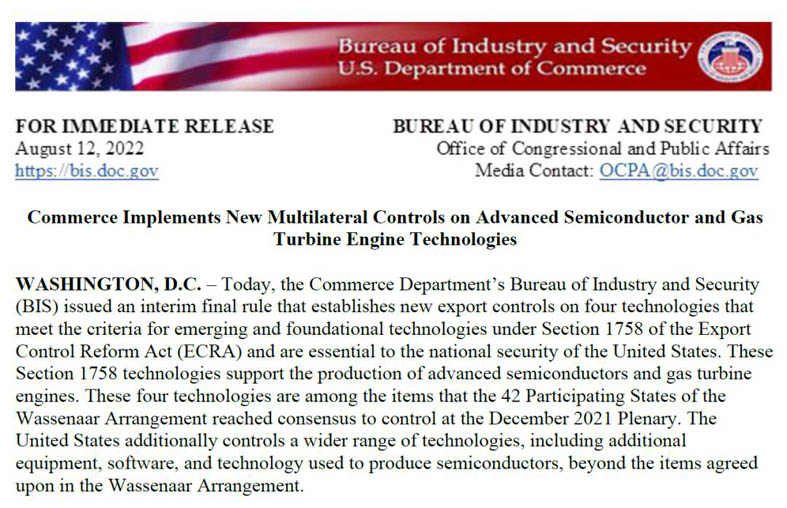 Bureau of Industry and Security
U.S. Department of Commerce

FOR IMMEDIATE RELEASE
August 12, 2022
https://bis.doc.gov

BUREAU OF INDUSTRY AND SECURITY
Office of Congressional and Public Affairs
Media Contact: OCPA@bis.doc.gov

Commerce Implements New Multilateral Controls on Advanced Semiconductor and Gas Turbine Engine Technologies

WASHINGTON, D.C. – Today, the Commerce Department's Bureau of Industry and Security (BIS) issued an interim final rule that establishes new export controls on four technologies that meet the criteria for emerging and foundational technologies under Section 1758 of the Export Control Reform Act (ECRA) and are essential to the national security of the United States. These Section 1758 technologies support the production of advanced semiconductors and gas turbine engines. These four technologies are among the items that the 42 Participating States of the Wassenaar Arrangement reached consensus to control at the December 2021 Plenary. The United States additionally controls a wider range of technologies, including additional equipment, software, and technology used to produce semiconductors, beyond the items agreed upon in the Wassenaar Arrangement.